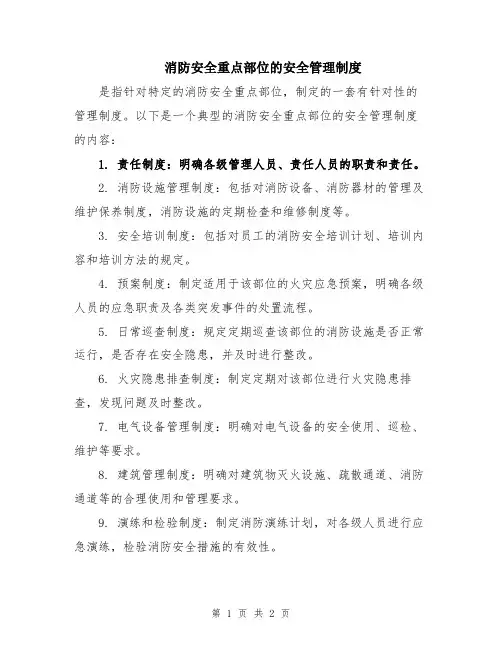 消防安全重点部位的安全管理制度

是指针对特定的消防安全重点部位，制定的一套有针对性的管理制度。以下是一个典型的消防安全重点部位的安全管理制度的内容：

1. 责任制度：明确各级管理人员、责任人员的职责和责任。

2. 消防设施管理制度：包括对消防设备、消防器材的管理及维护保养制度，消防设施的定期检查和维修制度等。

3. 安全培训制度：包括对员工的消防安全培训计划、培训内容和培训方法的规定。

4. 预案制度：制定适用于该部位的火灾应急预案，明确各级人员的应急职责及各类突发事件的处置流程。

5. 日常巡查制度：规定定期巡查该部位的消防设施是否正常运行，是否存在安全隐患，并及时进行整改。

6. 火灾隐患排查制度：制定定期对该部位进行火灾隐患排查，发现问题及时整改。

7. 电气设备管理制度：明确对电气设备的安全使用、巡检、维护等要求。

8. 建筑管理制度：明确对建筑物灭火设施、疏散通道、消防通道等的合理使用和管理要求。

9. 演练和检验制度：制定消防演练计划，对各级人员进行应急演练，检验消防安全措施的有效性。

第 1 页 共 2 页